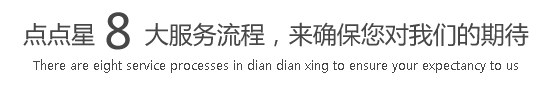 点点星 8 大服务流程，来确保您对我们的期待

There are eight service processes in dian dian xing to ensure your expectancy to us